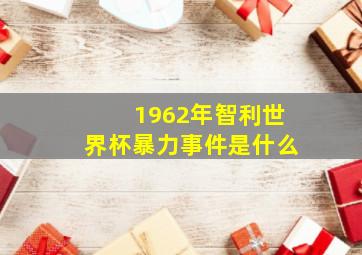 1962年智利世界杯暴力事件是什么